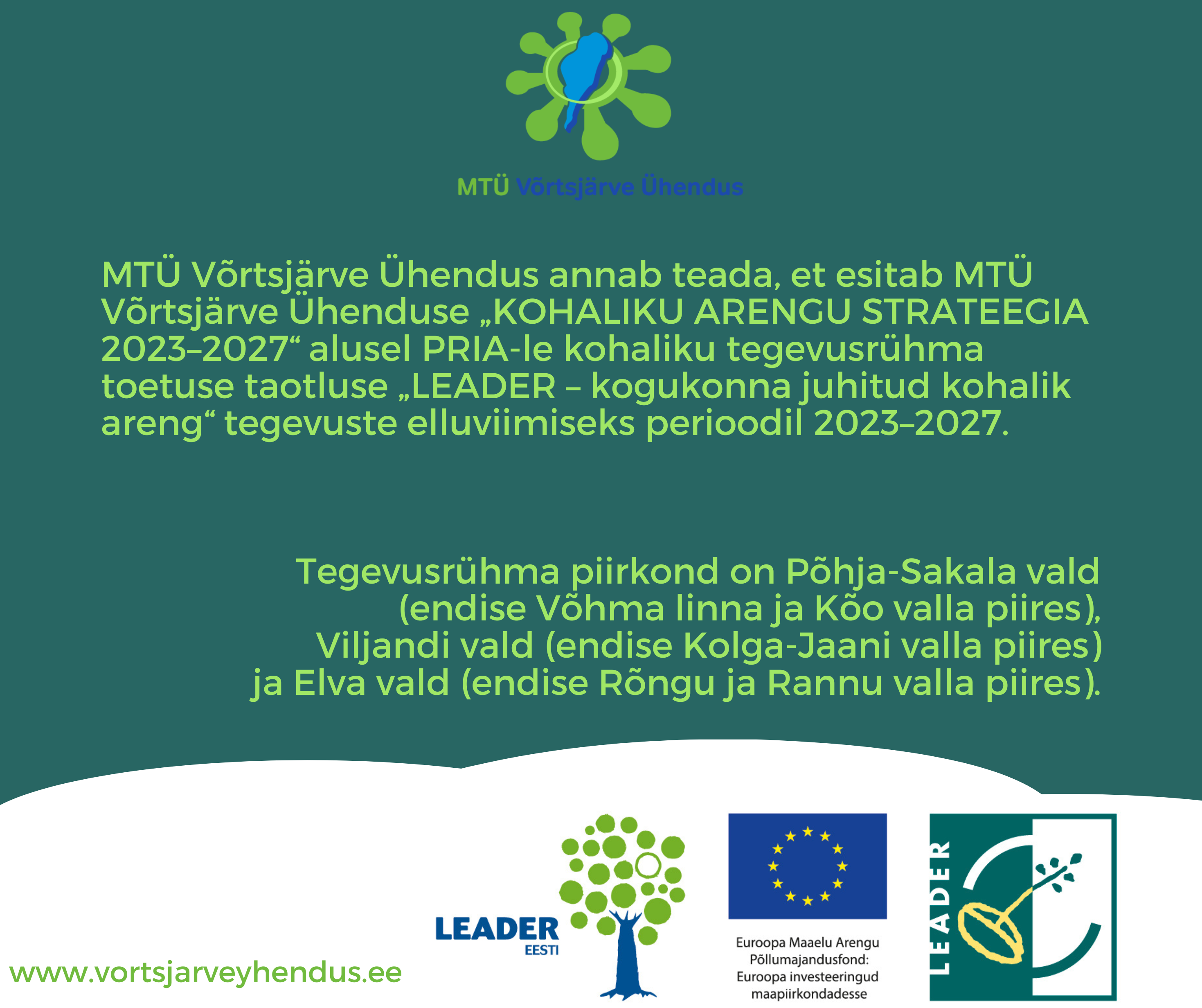 MTÜ Võrtsjärve Ühendus

MTÜ Võrtsjärve Ühendus annab teada, et esitab MTÜ Võrtsjärve Ühenduse „KOHALIKU ARENGU STRATEEGIA 2023–2027“ alusel PRIA-le kohaliku tegevusrühma toetuse taotluse „LEADER – kogukonna juhitud kohalik areng“ tegevuste elluviimiseks perioodil 2023–2027.

Tegevusrühma piirkond on Põhja-Sakala vald (endise Võhma linna ja Kõo valla piires), Viljandi vald (endise Kolga-Jaani valla piires) ja Elva vald (endise Rõngu ja Rannu valla piires).

www.vortsjarveyhendus.ee

LEADER
EESTI

Euroopa Maaelu Arengu Põllumajandusfond: Euroopa investeeringud maapiirkondadesse

LEADER